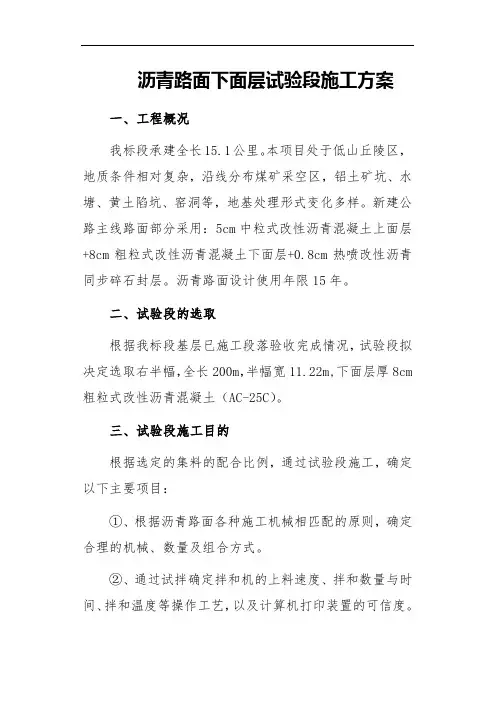 沥青路面下面层试验段施工方案

一、工程概况

我标段承建全长15.1公里。本项目处于低山丘陵区，地质条件相对复杂，沿线分布煤矿采空区，铝土矿坑、水塘、黄土陷坑、窑洞等，地基处理形式变化多样。新建公路主线路面部分采用：5cm中粒式改性沥青混凝土上面层+8cm粗粒式改性沥青混凝土下面层+0.8cm热喷改性沥青同步碎石封层。沥青路面设计使用年限15年。

二、试验段的选取

根据我标段基层已施工段落验收完成情况，试验段拟决定选取右半幅，全长200m，半幅宽11.22m，下面层厚8cm粗粒式改性沥青混凝土（AC-25C）。

三、试验段施工目的

根据选定的集料的配合比例，通过试验段施工，确定以下主要项目：

①、根据沥青路面各种施工机械相匹配的原则，确定合理的机械、数量及组合方式。

②、通过试拌确定拌和机的上料速度、拌和数量与时间、拌和温度等操作工艺，以及计算机打印装置的可信度。